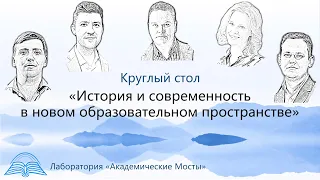 Круглый стол

«История и современность в новом образовательном пространстве»

Лаборатория «Академические Мосты»